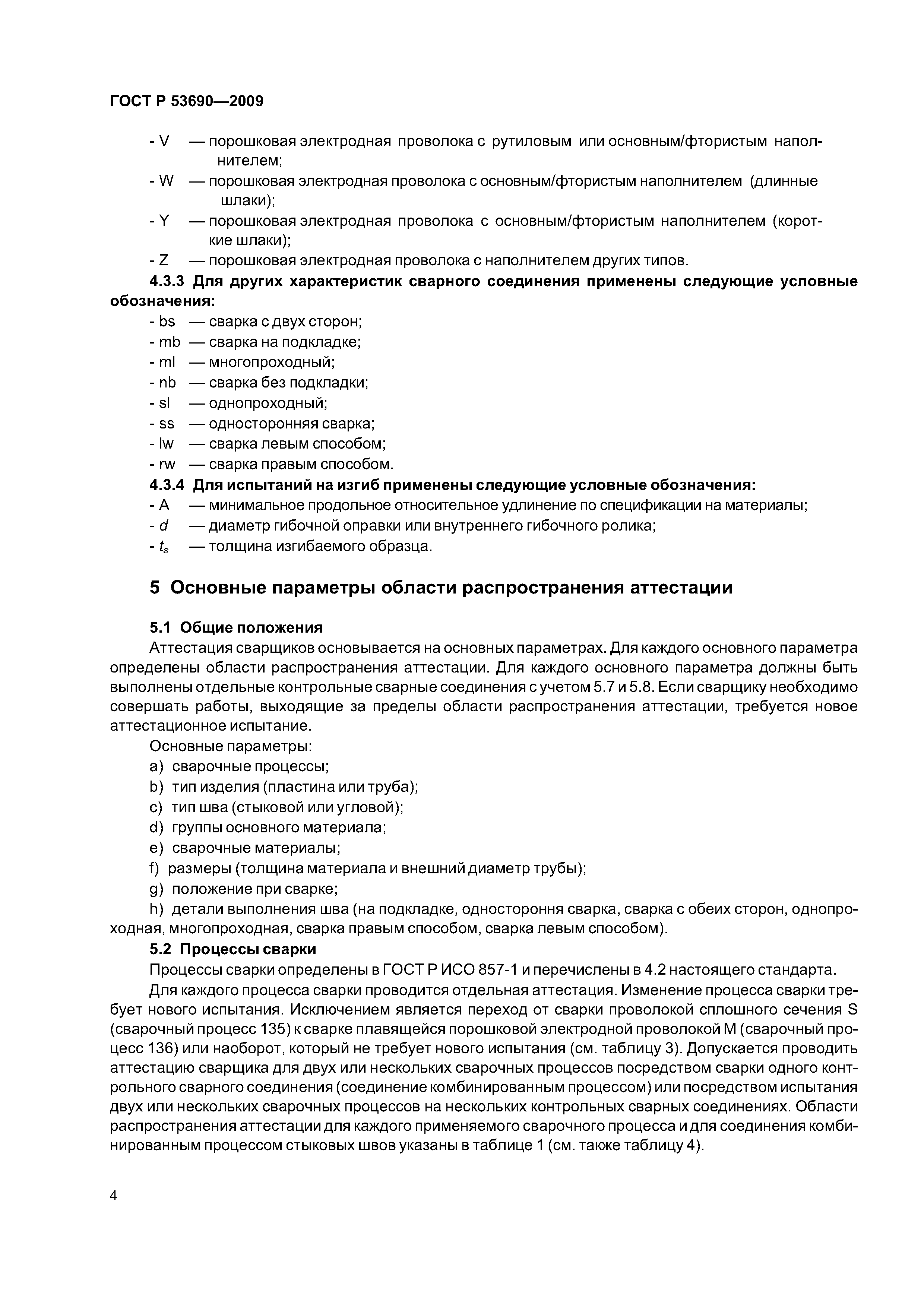 ГОСТ Р 53690—2009

- V — порошковая электродная проволока с рутиловым или основным/фтористым наполнителем;
- W — порошковая электродная проволока с основным/фтористым наполнителем (длинные шлаки);
- Y — порошковая электродная проволока с основным/фтористым наполнителем (короткие шлаки);
- Z — порошковая электродная проволока с наполнителем других типов.

4.3.3 Для других характеристик сварного соединения применены следующие условные обозначения:
- bs — сварка с двух сторон;
- mb — сварка на подкладке;
- ml — многопроходный;
- nb — сварка без подкладки;
- sl — однопроходный;
- ss — односторонняя сварка;
- lw — сварка левым способом;
- rw — сварка правым способом.

4.3.4 Для испытаний на изгиб применены следующие условные обозначения:
- A — минимальное продольное относительное удлинение по спецификации на материалы;
- $d$ — диаметр гибочной оправки или внутреннего гибочного ролика;
- $t_s$ — толщина изгибаемого образца.

5 Основные параметры области распространения аттестации

5.1 Общие положения

Аттестация сварщиков основывается на основных параметрах. Для каждого основного параметра определены области распространения аттестации. Для каждого основного параметра должны быть выполнены отдельные контрольные сварные соединения с учетом 5.7 и 5.8. Если сварщику необходимо совершать работы, выходящие за пределы области распространения аттестации, требуется новое аттестационное испытание.

Основные параметры:
a) сварочные процессы;
b) тип изделия (пластина или труба);
c) тип шва (стыковой или угловой);
d) группы основного материала;
e) сварочные материалы;
f) размеры (толщина материала и внешний диаметр трубы);
g) положение при сварке;
h) детали выполнения шва (на подкладке, одностороння сварка, сварка с обеих сторон, однопроходная, многопроходная, сварка правым способом, сварка левым способом).

5.2 Процессы сварки

Процессы сварки определены в ГОСТ Р ИСО 857-1 и перечислены в 4.2 настоящего стандарта.

Для каждого процесса сварки проводится отдельная аттестация. Изменение процесса сварки требует нового испытания. Исключением является переход от сварки проволокой сплошного сечения S (сварочный процесс 135) к сварке плавящейся порошковой электродной проволокой M (сварочный процесс 136) или наоборот, который не требует нового испытания (см. таблицу 3). Допускается проводить аттестацию сварщика для двух или нескольких сварочных процессов посредством сварки одного контрольного сварного соединения (соединение комбинированным процессом) или посредством испытания двух или нескольких сварочных процессов на нескольких контрольных сварных соединениях. Области распространения аттестации для каждого применяемого сварочного процесса и для соединения комбинированным процессом стыковых швов указаны в таблице 1 (см. также таблицу 4).

4